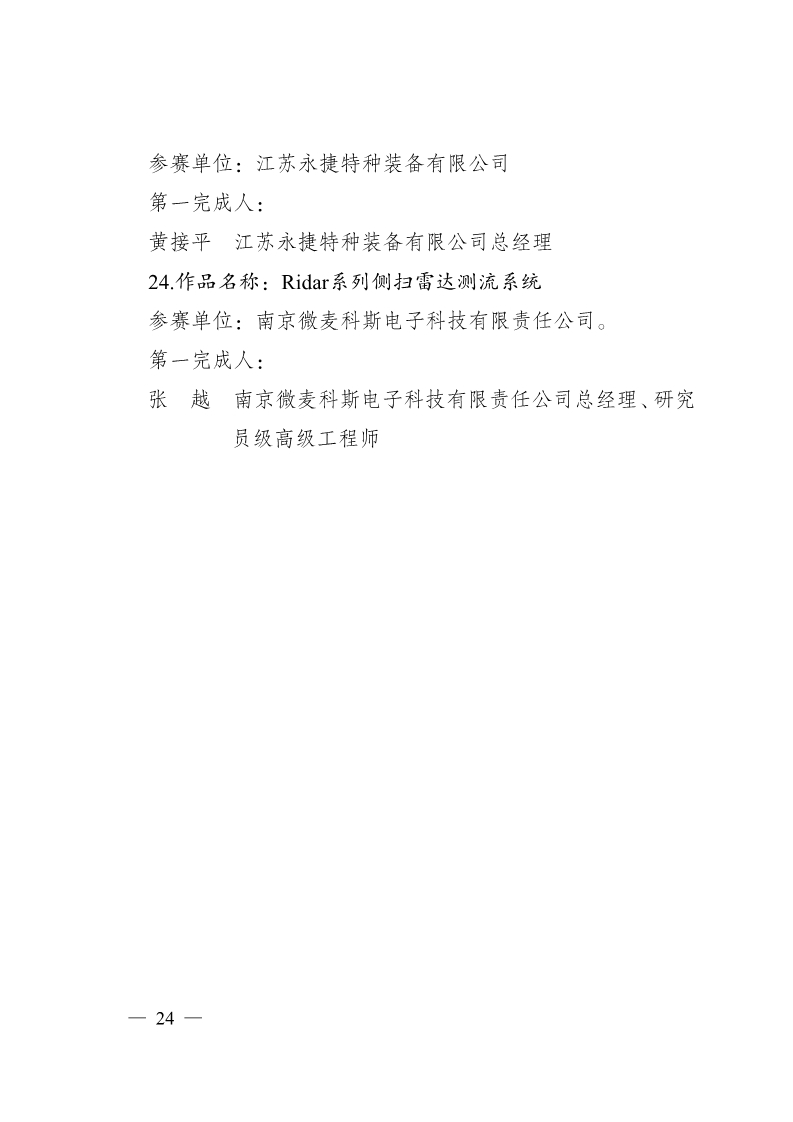 参赛单位：江苏永捷特种装备有限公司

第一完成人：

黄接平　江苏永捷特种装备有限公司总经理

24.作品名称：Ridar系列侧扫雷达测流系统

参赛单位：南京微麦科斯电子科技有限责任公司。

第一完成人：

张　越　南京微麦科斯电子科技有限责任公司总经理、研究员级高级工程师

— 24 —